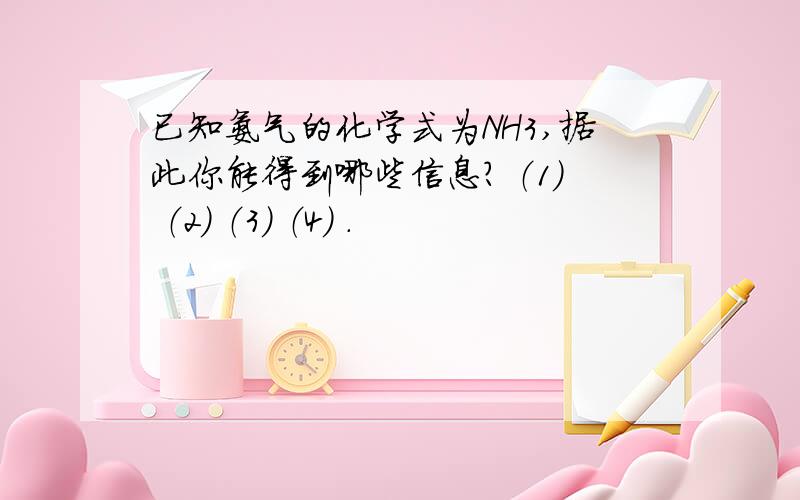 已知氨气的化学式为NH3,据此你能得到哪些信息?（1）（2）（3）（4）.